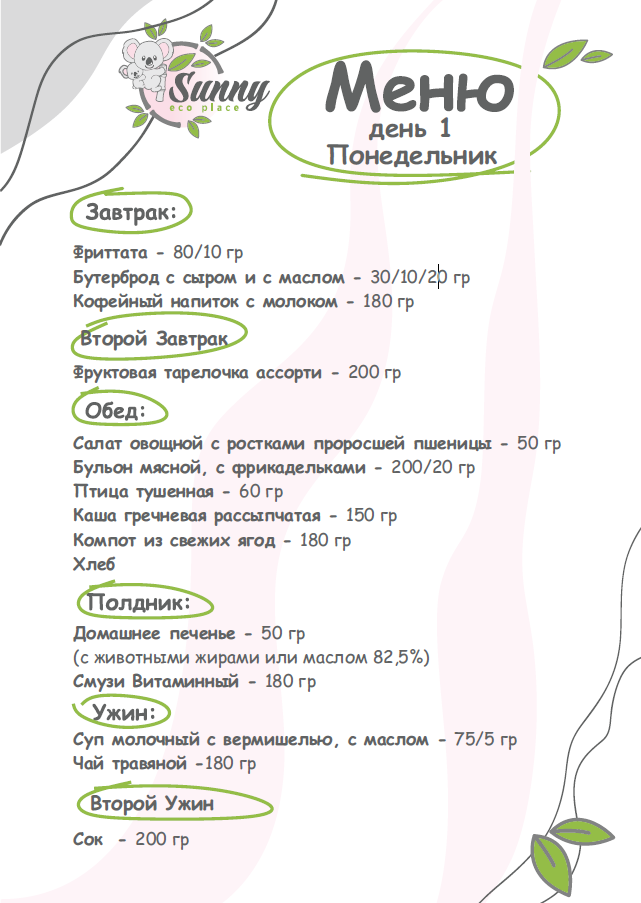 Sunny
eco place

Меню
день 1
Понедельник

Завтрак:

Фриттата - 80/10 гр
Бутерброд с сыром и с маслом - 30/10/20 гр
Кофейный напиток с молоком - 180 гр

Второй Завтрак

Фруктовая тарелочка ассорти - 200 гр

Обед:

Салат овощной с ростками проросшей пшеницы - 50 гр
Бульон мясной, с фрикадельками - 200/20 гр
Птица тушенная - 60 гр
Каша гречневая рассыпчатая - 150 гр
Компот из свежих ягод - 180 гр
Хлеб

Полдник:

Домашнее печенье - 50 гр
(с животными жирами или маслом 82,5%)
Смузи Витаминный - 180 гр

Ужин:

Суп молочный с вермишелью, с маслом - 75/5 гр
Чай травяной -180 гр

Второй Ужин

Сок - 200 гр